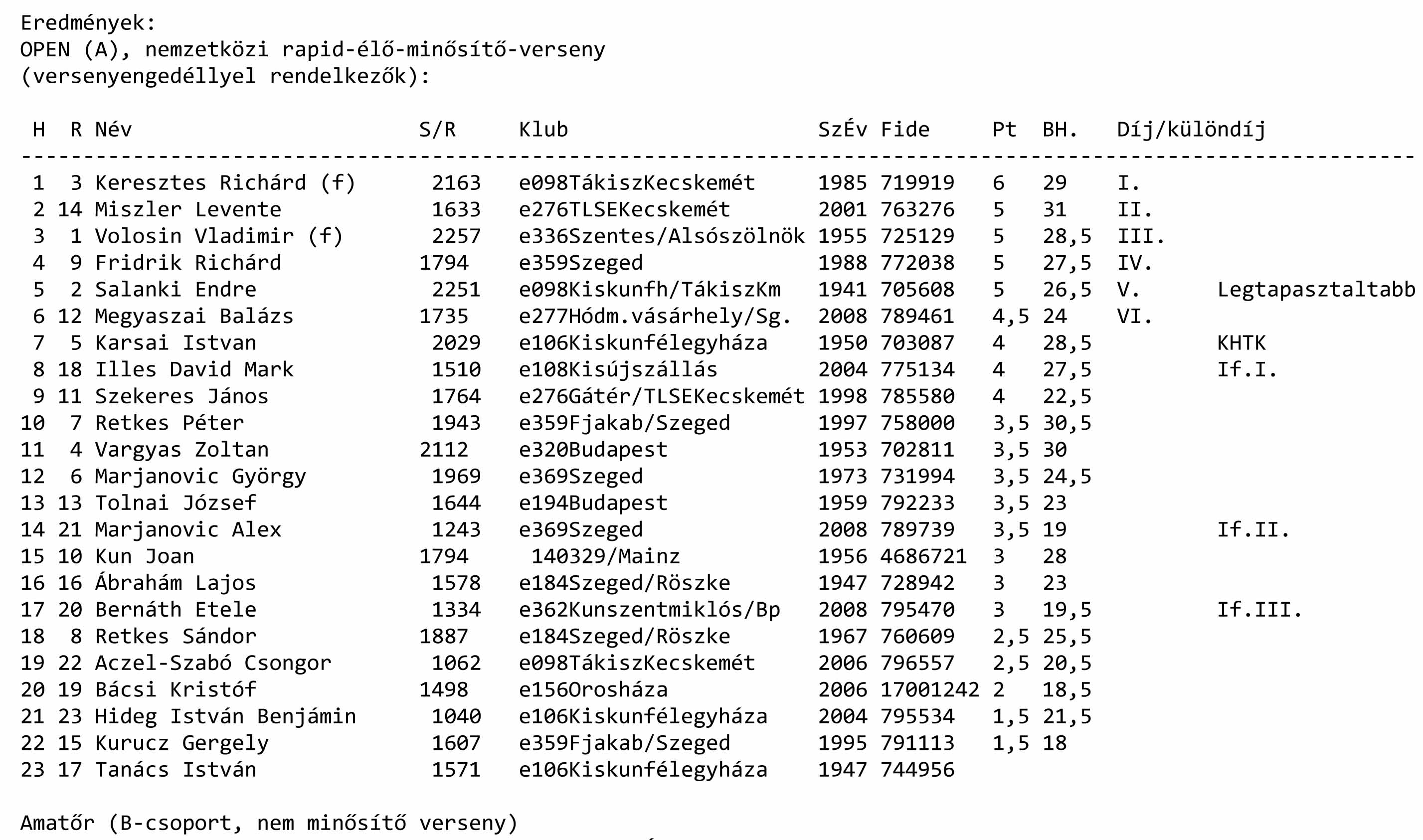 Eredmények:
OPEN (A), nemzetközi rapid-élő-minősítő-verseny
(versenyengedéllyel rendelkezők):

| H | R | Név | S/R | Klub | SzÉv | Fide | Pt | BH. | Díj/különdíj | |
|---|---|---|---|---|---|---|---|---|---|---|
| 1 | 3 | Keresztes Richárd (f) | 2163 | e098TákiszKecskemét | 1985 | 719919 | 6 | 29 | I. | |
| 2 | 14 | Miszler Levente | 1633 | e276TLSEKecskemét | 2001 | 763276 | 5 | 31 | II. | |
| 3 | 1 | Volosin Vladimir (f) | 2257 | e336Szentes/Alsószölnök | 1955 | 725129 | 5 | 28,5 | III. | |
| 4 | 9 | Fridrik Richárd | 1794 | e359Szeged | 1988 | 772038 | 5 | 27,5 | IV. | |
| 5 | 2 | Salanki Endre | 2251 | e098Kiskunfh/TákiszKm | 1941 | 705608 | 5 | 26,5 | V. | Legtapasztaltabb |
| 6 | 12 | Megyaszai Balázs | 1735 | e277Hódm.vásárhely/Sg. | 2008 | 789461 | 4,5 | 24 | VI. | |
| 7 | 5 | Karsai Istvan | 2029 | e106Kiskunfélegyháza | 1950 | 703087 | 4 | 28,5 | | KHTK |
| 8 | 18 | Illes David Mark | 1510 | e108Kisújszállás | 2004 | 775134 | 4 | 27,5 | | If.I. |
| 9 | 11 | Szekeres János | 1764 | e276Gátér/TLSEKecskemét | 1998 | 785580 | 4 | 22,5 | | |
| 10 | 7 | Retkes Péter | 1943 | e359Fjakab/Szeged | 1997 | 758000 | 3,5 | 30,5 | | |
| 11 | 4 | Vargyas Zoltan | 2112 | e320Budapest | 1953 | 702811 | 3,5 | 30 | | |
| 12 | 6 | Marjanovic György | 1969 | e369Szeged | 1973 | 731994 | 3,5 | 24,5 | | |
| 13 | 13 | Tolnai József | 1644 | e194Budapest | 1959 | 792233 | 3,5 | 23 | | |
| 14 | 21 | Marjanovic Alex | 1243 | e369Szeged | 2008 | 789739 | 3,5 | 19 | | If.II. |
| 15 | 10 | Kun Joan | 1794 | 140329/Mainz | 1956 | 4686721 | 3 | 28 | | |
| 16 | 16 | Ábrahám Lajos | 1578 | e184Szeged/Röszke | 1947 | 728942 | 3 | 23 | | |
| 17 | 20 | Bernáth Etele | 1334 | e362Kunszentmiklós/Bp | 2008 | 795470 | 3 | 19,5 | | If.III. |
| 18 | 8 | Retkes Sándor | 1887 | e184Szeged/Röszke | 1967 | 760609 | 2,5 | 25,5 | | |
| 19 | 22 | Aczel-Szabó Csongor | 1062 | e098TákiszKecskemét | 2006 | 796557 | 2,5 | 20,5 | | |
| 20 | 19 | Bácsi Kristóf | 1498 | e156Orosháza | 2006 | 17001242 | 2 | 18,5 | | |
| 21 | 23 | Hideg István Benjámin | 1040 | e106Kiskunfélegyháza | 2004 | 795534 | 1,5 | 21,5 | | |
| 22 | 15 | Kurucz Gergely | 1607 | e359Fjakab/Szeged | 1995 | 791113 | 1,5 | 18 | | |
| 23 | 17 | Tanács István | 1571 | e106Kiskunfélegyháza | 1947 | 744956 | | | | |

Amatőr (B-csoport, nem minősítő verseny)